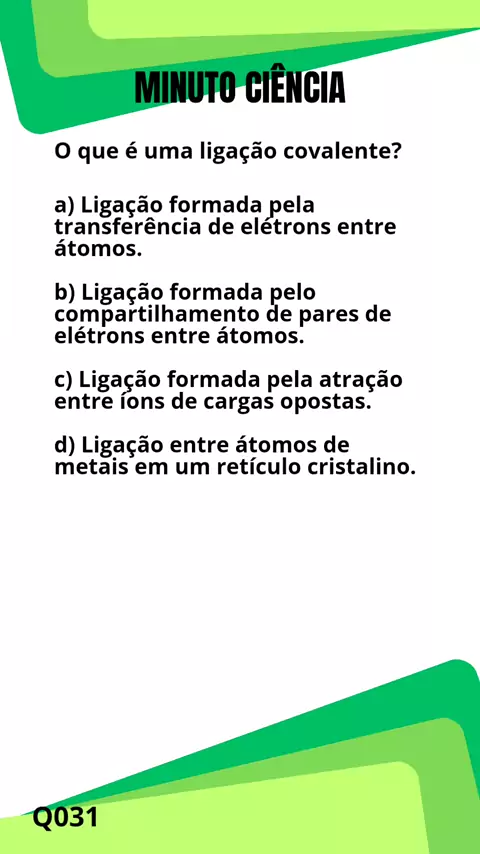 MINUTO CIÊNCIA

O que é uma ligação covalente?

a) Ligação formada pela transferência de elétrons entre átomos.

b) Ligação formada pelo compartilhamento de pares de elétrons entre átomos.

c) Ligação formada pela atração entre íons de cargas opostas.

d) Ligação entre átomos de metais em um retículo cristalino.

Q031